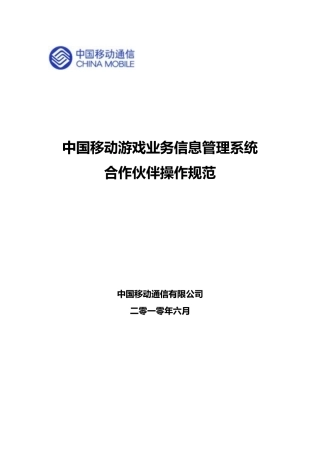 中国移动通信
CHINA MOBILE

中国移动游戏业务信息管理系统
合作伙伴操作规范

中国移动通信有限公司
二零一零年六月